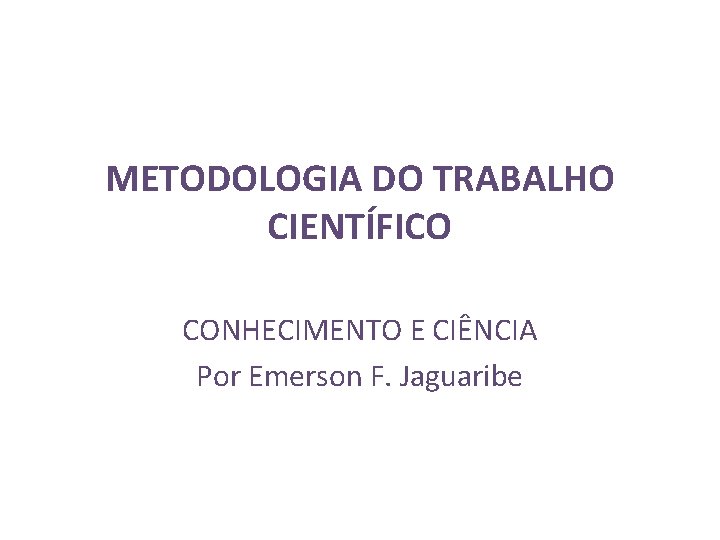 METODOLOGIA DO TRABALHO CIENTÍFICO

CONHECIMENTO E CIÊNCIA
Por Emerson F. Jaguaribe